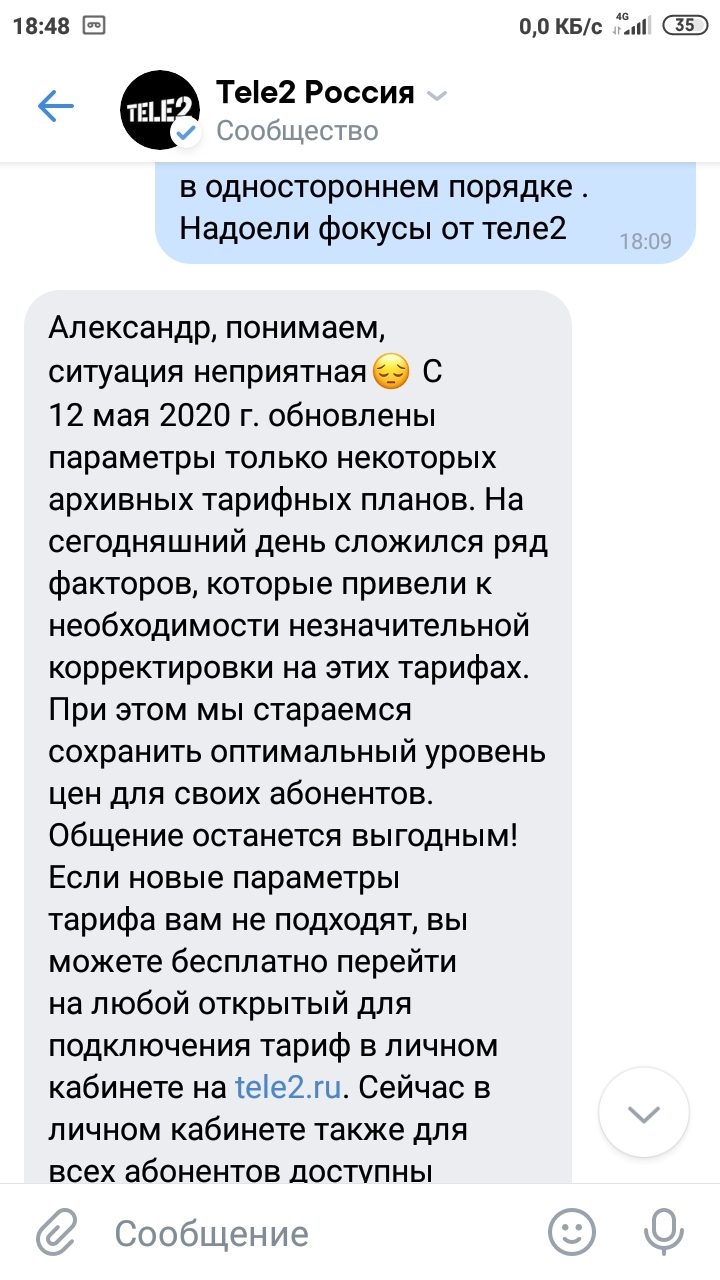 18:48 0,0 КБ/с 4G 35

TELE2

Tele2 Россия
Сообщество

в одностороннем порядке . Надоели фокусы от теле2 18:09

Александр, понимаем, ситуация неприятная😔 С 12 мая 2020 г. обновлены параметры только некоторых архивных тарифных планов. На сегодняшний день сложился ряд факторов, которые привели к необходимости незначительной корректировки на этих тарифах. При этом мы стараемся сохранить оптимальный уровень цен для своих абонентов. Общение останется выгодным! Если новые параметры тарифа вам не подходят, вы можете бесплатно перейти на любой открытый для подключения тариф в личном кабинете на tele2.ru. Сейчас в личном кабинете также для всех абонентов доступны

Сообщение